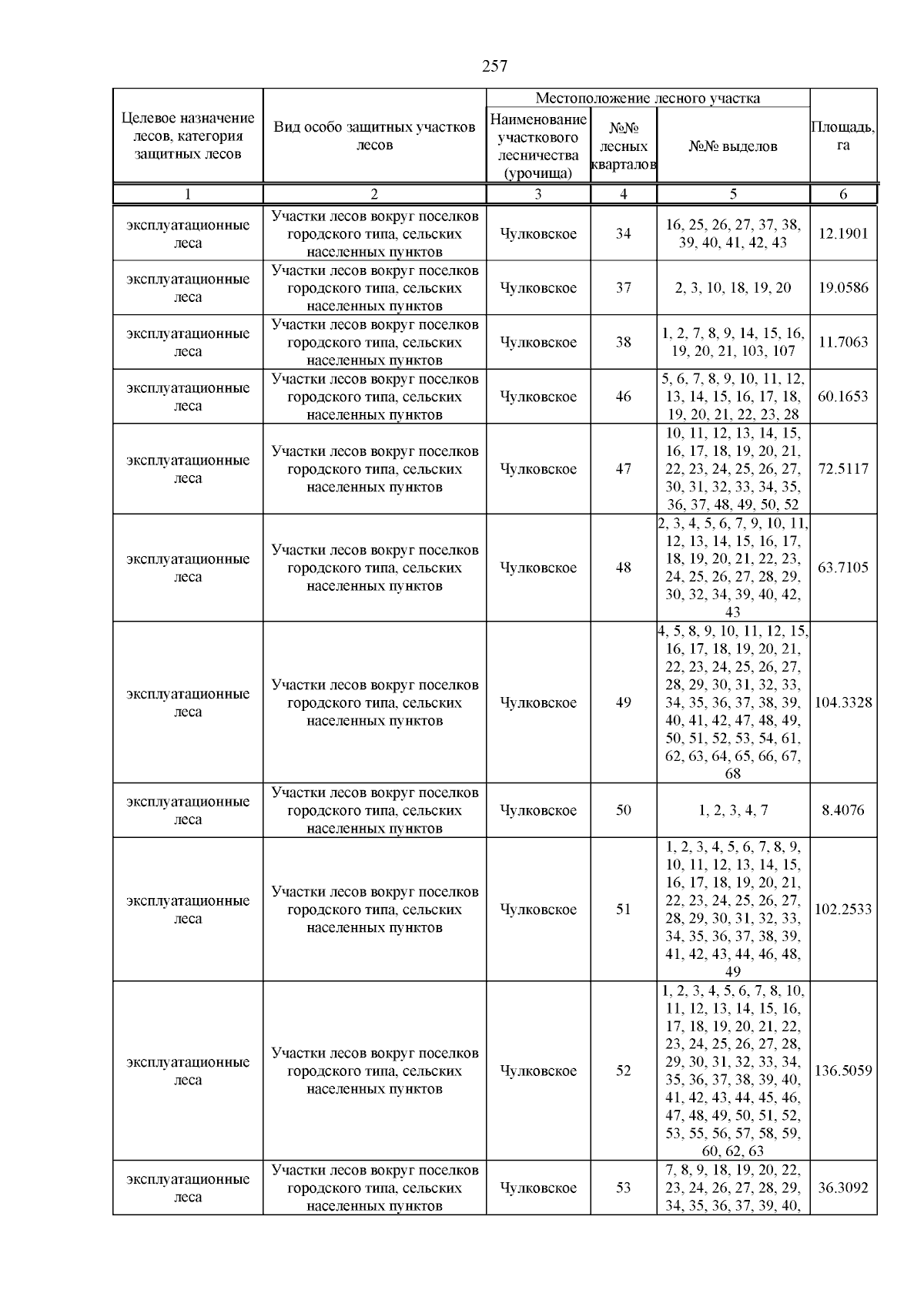 257

| Целевое назначение лесов, категория защитных лесов | Вид особо защитных участков лесов | Местоположение лесного участка: Наименование участкового лесничества (урочища) | Местоположение лесного участка: №№ лесных кварталов | Местоположение лесного участка: №№ выделов | Площадь, га |
|---|---|---|---|---|---|
| 1 | 2 | 3 | 4 | 5 | 6 |
| эксплуатационные леса | Участки лесов вокруг поселков городского типа, сельских населенных пунктов | Чулковское | 34 | 16, 25, 26, 27, 37, 38, 39, 40, 41, 42, 43 | 12.1901 |
| эксплуатационные леса | Участки лесов вокруг поселков городского типа, сельских населенных пунктов | Чулковское | 37 | 2, 3, 10, 18, 19, 20 | 19.0586 |
| эксплуатационные леса | Участки лесов вокруг поселков городского типа, сельских населенных пунктов | Чулковское | 38 | 1, 2, 7, 8, 9, 14, 15, 16, 19, 20, 21, 103, 107 | 11.7063 |
| эксплуатационные леса | Участки лесов вокруг поселков городского типа, сельских населенных пунктов | Чулковское | 46 | 5, 6, 7, 8, 9, 10, 11, 12, 13, 14, 15, 16, 17, 18, 19, 20, 21, 22, 23, 28 | 60.1653 |
| эксплуатационные леса | Участки лесов вокруг поселков городского типа, сельских населенных пунктов | Чулковское | 47 | 10, 11, 12, 13, 14, 15, 16, 17, 18, 19, 20, 21, 22, 23, 24, 25, 26, 27, 30, 31, 32, 33, 34, 35, 36, 37, 48, 49, 50, 52 | 72.5117 |
| эксплуатационные леса | Участки лесов вокруг поселков городского типа, сельских населенных пунктов | Чулковское | 48 | 2, 3, 4, 5, 6, 7, 9, 10, 11, 12, 13, 14, 15, 16, 17, 18, 19, 20, 21, 22, 23, 24, 25, 26, 27, 28, 29, 30, 32, 34, 39, 40, 42, 43 | 63.7105 |
| эксплуатационные леса | Участки лесов вокруг поселков городского типа, сельских населенных пунктов | Чулковское | 49 | 4, 5, 8, 9, 10, 11, 12, 15, 16, 17, 18, 19, 20, 21, 22, 23, 24, 25, 26, 27, 28, 29, 30, 31, 32, 33, 34, 35, 36, 37, 38, 39, 40, 41, 42, 47, 48, 49, 50, 51, 52, 53, 54, 61, 62, 63, 64, 65, 66, 67, 68 | 104.3328 |
| эксплуатационные леса | Участки лесов вокруг поселков городского типа, сельских населенных пунктов | Чулковское | 50 | 1, 2, 3, 4, 7 | 8.4076 |
| эксплуатационные леса | Участки лесов вокруг поселков городского типа, сельских населенных пунктов | Чулковское | 51 | 1, 2, 3, 4, 5, 6, 7, 8, 9, 10, 11, 12, 13, 14, 15, 16, 17, 18, 19, 20, 21, 22, 23, 24, 25, 26, 27, 28, 29, 30, 31, 32, 33, 34, 35, 36, 37, 38, 39, 41, 42, 43, 44, 46, 48, 49 | 102.2533 |
| эксплуатационные леса | Участки лесов вокруг поселков городского типа, сельских населенных пунктов | Чулковское | 52 | 1, 2, 3, 4, 5, 6, 7, 8, 10, 11, 12, 13, 14, 15, 16, 17, 18, 19, 20, 21, 22, 23, 24, 25, 26, 27, 28, 29, 30, 31, 32, 33, 34, 35, 36, 37, 38, 39, 40, 41, 42, 43, 44, 45, 46, 47, 48, 49, 50, 51, 52, 53, 55, 56, 57, 58, 59, 60, 62, 63 | 136.5059 |
| эксплуатационные леса | Участки лесов вокруг поселков городского типа, сельских населенных пунктов | Чулковское | 53 | 7, 8, 9, 18, 19, 20, 22, 23, 24, 26, 27, 28, 29, 34, 35, 36, 37, 39, 40, | 36.3092 |